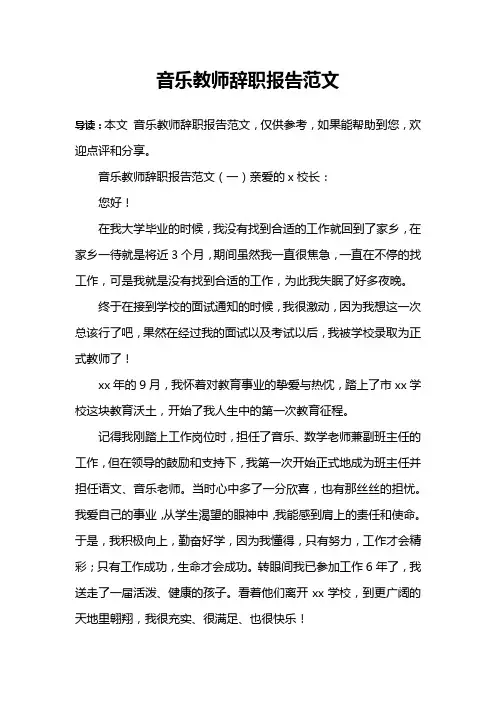 音乐教师辞职报告范文

导读：本文 音乐教师辞职报告范文，仅供参考，如果能帮助到您，欢迎点评和分享。

音乐教师辞职报告范文（一）亲爱的 x 校长：

您好！

在我大学毕业的时候，我没有找到合适的工作就回到了家乡，在家乡一待就是将近 3 个月，期间虽然我一直很焦急，一直在不停的找工作，可是我就是没有找到合适的工作，为此我失眠了好多夜晚。

终于在接到学校的面试通知的时候，我很激动，因为我想这一次总该行了吧，果然在经过我的面试以及考试以后，我被学校录取为正式教师了！

xx 年的 9 月，我怀着对教育事业的挚爱与热忱，踏上了市 xx 学校这块教育沃土，开始了我人生中的第一次教育征程。

记得我刚踏上工作岗位时，担任了音乐、数学老师兼副班主任的工作，但在领导的鼓励和支持下，我第一次开始正式地成为班主任并担任语文、音乐老师。当时心中多了一分欣喜，也有那丝丝的担忧。我爱自己的事业，从学生渴望的眼神中，我能感到肩上的责任和使命。于是，我积极向上，勤奋好学，因为我懂得，只有努力，工作才会精彩；只有工作成功，生命才会成功。转眼间我已参加工作 6 年了，我送走了一届活泼、健康的孩子。看着他们离开 xx 学校，到更广阔的天地里翱翔，我很充实、很满足、也很快乐！